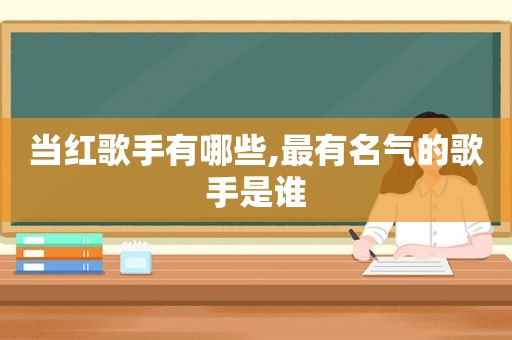 当红歌手有哪些,最有名气的歌手是谁